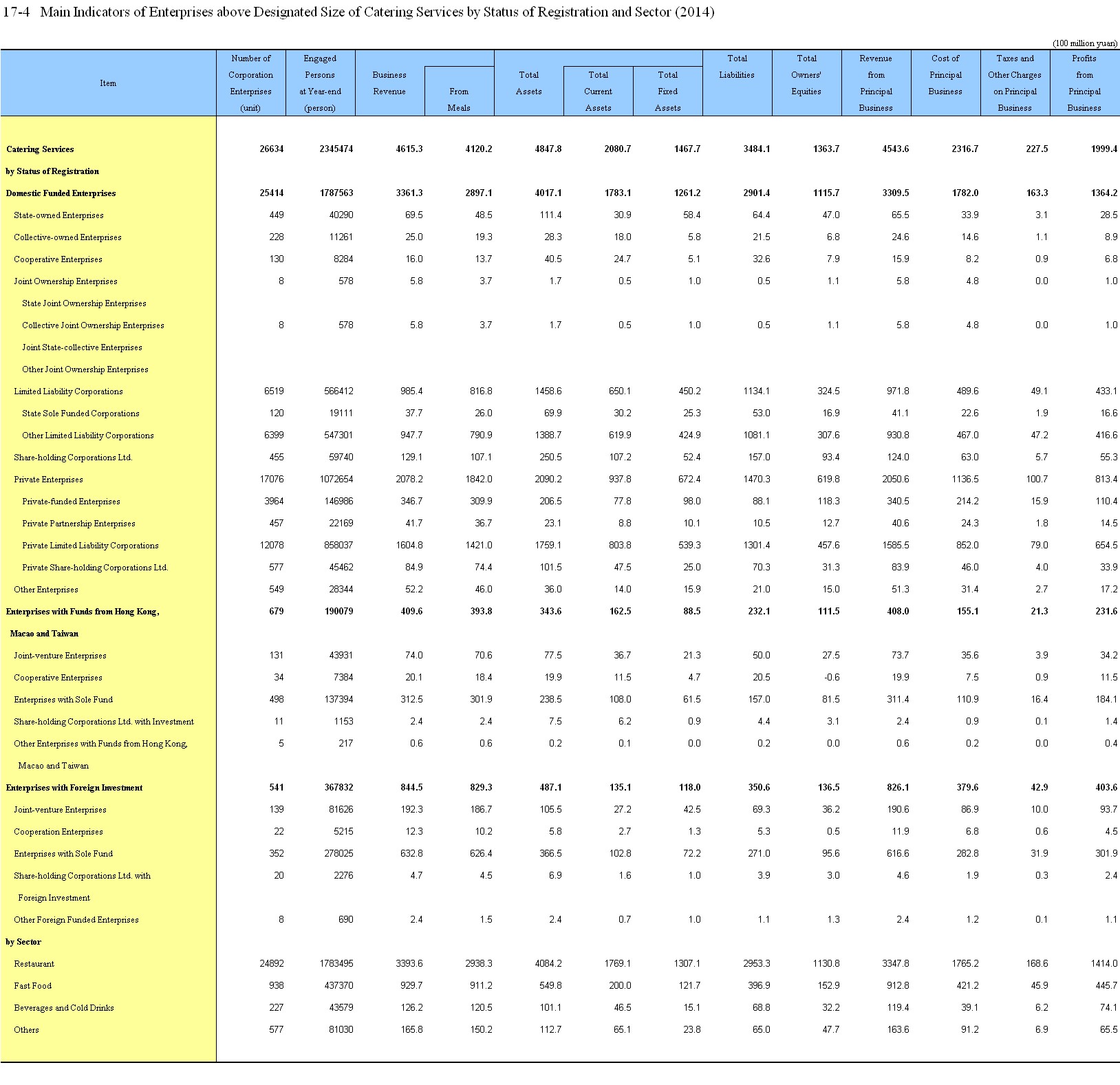 17-4 Main Indicators of Enterprises above Designated Size of Catering Services by Status of Registration and Sector (2014)

(100 million yuan)

| Item | Number of Corporation Enterprises (unit) | Engaged Persons at Year-end (person) | Business Revenue | From Meals | Total Assets | Total Current Assets | Total Fixed Assets | Total Liabilities | Total Owners' Equities | Revenue from Principal Business | Cost of Principal Business | Taxes and Other Charges on Principal Business | Profits from Principal Business |
|---|---|---|---|---|---|---|---|---|---|---|---|---|---|
| Catering Services | 26634 | 2345474 | 4615.3 | 4120.2 | 4847.8 | 2080.7 | 1467.7 | 3484.1 | 1363.7 | 4543.6 | 2316.7 | 227.5 | 1999.4 |
| by Status of Registration | | | | | | | | | | | | | |
| Domestic Funded Enterprises | 25414 | 1787563 | 3361.3 | 2897.1 | 4017.1 | 1783.1 | 1261.2 | 2901.4 | 1115.7 | 3309.5 | 1782.0 | 163.3 | 1364.2 |
| State-owned Enterprises | 449 | 40290 | 69.5 | 48.5 | 111.4 | 30.9 | 58.4 | 64.4 | 47.0 | 65.5 | 33.9 | 3.1 | 28.5 |
| Collective-owned Enterprises | 228 | 11261 | 25.0 | 19.3 | 28.3 | 18.0 | 5.8 | 21.5 | 6.8 | 24.6 | 14.6 | 1.1 | 8.9 |
| Cooperative Enterprises | 130 | 8284 | 16.0 | 13.7 | 40.5 | 24.7 | 5.1 | 32.6 | 7.9 | 15.9 | 8.2 | 0.9 | 6.8 |
| Joint Ownership Enterprises | 8 | 578 | 5.8 | 3.7 | 1.7 | 0.5 | 1.0 | 0.5 | 1.1 | 5.8 | 4.8 | 0.0 | 1.0 |
| State Joint Ownership Enterprises | | | | | | | | | | | | | |
| Collective Joint Ownership Enterprises | 8 | 578 | 5.8 | 3.7 | 1.7 | 0.5 | 1.0 | 0.5 | 1.1 | 5.8 | 4.8 | 0.0 | 1.0 |
| Joint State-collective Enterprises | | | | | | | | | | | | | |
| Other Joint Ownership Enterprises | | | | | | | | | | | | | |
| Limited Liability Corporations | 6519 | 566412 | 985.4 | 816.8 | 1458.6 | 650.1 | 450.2 | 1134.1 | 324.5 | 971.8 | 489.6 | 49.1 | 433.1 |
| State Sole Funded Corporations | 120 | 19111 | 37.7 | 26.0 | 69.9 | 30.2 | 25.3 | 53.0 | 16.9 | 41.1 | 22.6 | 1.9 | 16.6 |
| Other Limited Liability Corporations | 6399 | 547301 | 947.7 | 790.9 | 1388.7 | 619.9 | 424.9 | 1081.1 | 307.6 | 930.8 | 467.0 | 47.2 | 416.6 |
| Share-holding Corporations Ltd. | 455 | 59740 | 129.1 | 107.1 | 250.5 | 107.2 | 52.4 | 157.0 | 93.4 | 124.0 | 63.0 | 5.7 | 55.3 |
| Private Enterprises | 17076 | 1072654 | 2078.2 | 1842.0 | 2090.2 | 937.8 | 672.4 | 1470.3 | 619.8 | 2050.6 | 1136.5 | 100.7 | 813.4 |
| Private-funded Enterprises | 3964 | 146986 | 346.7 | 309.9 | 206.5 | 77.8 | 98.0 | 88.1 | 118.3 | 340.5 | 214.2 | 15.9 | 110.4 |
| Private Partnership Enterprises | 457 | 22169 | 41.7 | 36.7 | 23.1 | 8.8 | 10.1 | 10.5 | 12.7 | 40.6 | 24.3 | 1.8 | 14.5 |
| Private Limited Liability Corporations | 12078 | 858037 | 1604.8 | 1421.0 | 1759.1 | 803.8 | 539.3 | 1301.4 | 457.6 | 1585.5 | 852.0 | 79.0 | 654.5 |
| Private Share-holding Corporations Ltd. | 577 | 45462 | 84.9 | 74.4 | 101.5 | 47.5 | 25.0 | 70.3 | 31.3 | 83.9 | 46.0 | 4.0 | 33.9 |
| Other Enterprises | 549 | 28344 | 52.2 | 46.0 | 36.0 | 14.0 | 15.9 | 21.0 | 15.0 | 51.3 | 31.4 | 2.7 | 17.2 |
| Enterprises with Funds from Hong Kong, Macao and Taiwan | 679 | 190079 | 409.6 | 393.8 | 343.6 | 162.5 | 88.5 | 232.1 | 111.5 | 408.0 | 155.1 | 21.3 | 231.6 |
| Joint-venture Enterprises | 131 | 43931 | 74.0 | 70.6 | 77.5 | 36.7 | 21.3 | 50.0 | 27.5 | 73.7 | 35.6 | 3.9 | 34.2 |
| Cooperative Enterprises | 34 | 7384 | 20.1 | 18.4 | 19.9 | 11.5 | 4.7 | 20.5 | -0.6 | 19.9 | 7.5 | 0.9 | 11.5 |
| Enterprises with Sole Fund | 498 | 137394 | 312.5 | 301.9 | 238.5 | 108.0 | 61.5 | 157.0 | 81.5 | 311.4 | 110.9 | 16.4 | 184.1 |
| Share-holding Corporations Ltd. with Investment | 11 | 1153 | 2.4 | 2.4 | 7.5 | 6.2 | 0.9 | 4.4 | 3.1 | 2.4 | 0.9 | 0.1 | 1.4 |
| Other Enterprises with Funds from Hong Kong, Macao and Taiwan | 5 | 217 | 0.6 | 0.6 | 0.2 | 0.1 | 0.0 | 0.2 | 0.0 | 0.6 | 0.2 | 0.0 | 0.4 |
| Enterprises with Foreign Investment | 541 | 367832 | 844.5 | 829.3 | 487.1 | 135.1 | 118.0 | 350.6 | 136.5 | 826.1 | 379.6 | 42.9 | 403.6 |
| Joint-venture Enterprises | 139 | 81626 | 192.3 | 186.7 | 105.5 | 27.2 | 42.5 | 69.3 | 36.2 | 190.6 | 86.9 | 10.0 | 93.7 |
| Cooperation Enterprises | 22 | 5215 | 12.3 | 10.2 | 5.8 | 2.7 | 1.3 | 5.3 | 0.5 | 11.9 | 6.8 | 0.6 | 4.5 |
| Enterprises with Sole Fund | 352 | 278025 | 632.8 | 626.4 | 366.5 | 102.8 | 72.2 | 271.0 | 95.6 | 616.6 | 282.8 | 31.9 | 301.9 |
| Share-holding Corporations Ltd. with Foreign Investment | 20 | 2276 | 4.7 | 4.5 | 6.9 | 1.6 | 1.0 | 3.9 | 3.0 | 4.6 | 1.9 | 0.3 | 2.4 |
| Other Foreign Funded Enterprises | 8 | 690 | 2.4 | 1.5 | 2.4 | 0.7 | 1.0 | 1.1 | 1.3 | 2.4 | 1.2 | 0.1 | 1.1 |
| by Sector | | | | | | | | | | | | | |
| Restaurant | 24892 | 1783495 | 3393.6 | 2938.3 | 4084.2 | 1769.1 | 1307.1 | 2953.3 | 1130.8 | 3347.8 | 1765.2 | 168.6 | 1414.0 |
| Fast Food | 938 | 437370 | 929.7 | 911.2 | 549.8 | 200.0 | 121.7 | 396.9 | 152.9 | 912.8 | 421.2 | 45.9 | 445.7 |
| Beverages and Cold Drinks | 227 | 43579 | 126.2 | 120.5 | 101.1 | 46.5 | 15.1 | 68.8 | 32.2 | 119.4 | 39.1 | 6.2 | 74.1 |
| Others | 577 | 81030 | 165.8 | 150.2 | 112.7 | 65.1 | 23.8 | 65.0 | 47.7 | 163.6 | 91.2 | 6.9 | 65.5 |